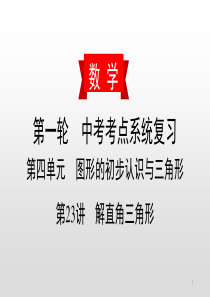 数学

第一轮　中考考点系统复习

第四单元　图形的初步认识与三角形

第23讲　解直角三角形

1